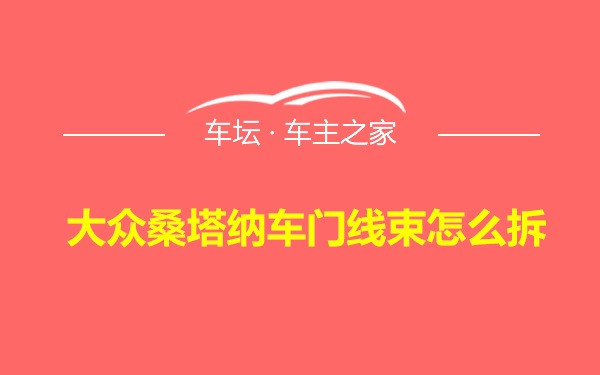 车坛 · 车主之家

大众桑塔纳车门线束怎么拆